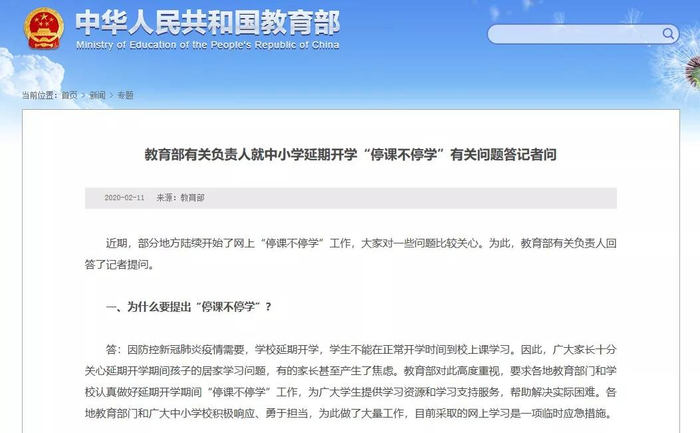 中华人民共和国教育部
Ministry of Education of the People's Republic of China

当前位置：首页 > 新闻 > 专题

教育部有关负责人就中小学延期开学“停课不停学”有关问题答记者问

2020-02-11 来源：教育部

近期，部分地方陆续开始了网上“停课不停学”工作，大家对一些问题比较关心。为此，教育部有关负责人回答了记者提问。

一、为什么要提出“停课不停学”？

答：因防控新冠肺炎疫情需要，学校延期开学，学生不能在正常开学时间到校上课学习。因此，广大家长十分关心延期开学期间孩子的居家学习问题，有的家长甚至产生了焦虑。教育部对此高度重视，要求各地教育部门和学校认真做好延期开学期间“停课不停学”工作，为广大学生提供学习资源和学习支持服务，帮助解决实际困难。各地教育部门和广大中小学校积极响应、勇于担当，为此做了大量工作，目前采取的网上学习是一项临时应急措施。